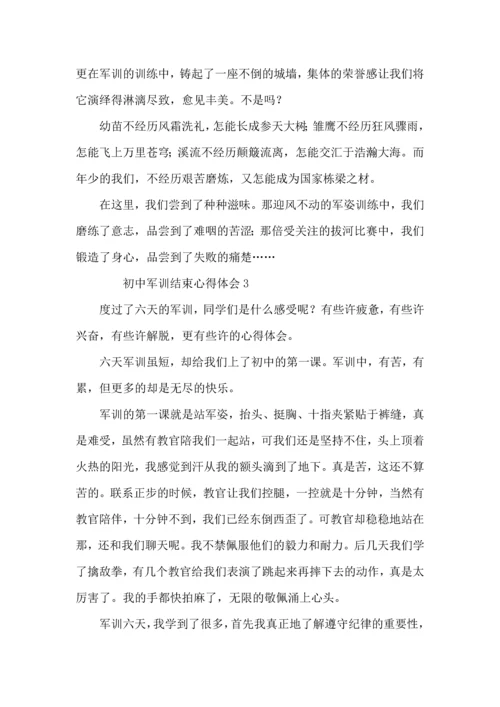 更在军训的训练中，铸起了一座不倒的城墙，集体的荣誉感让我们将它演绎得淋漓尽致，愈见丰美。不是吗？

幼苗不经历风霜洗礼，怎能长成参天大树；雏鹰不经历狂风骤雨，怎能飞上万里苍穹；溪流不经历颠簸流离，怎能交汇于浩瀚大海。而年少的我们，不经历艰苦磨炼，又怎能成为国家栋梁之材。

在这里，我们尝到了种种滋味。那迎风不动的军姿训练中，我们磨练了意志，品尝到了难咽的苦涩；那倍受关注的拔河比赛中，我们锻造了身心，品尝到了失败的痛楚……

初中军训结束心得体会 3

度过了六天的军训，同学们是什么感受呢？有些许疲惫，有些许兴奋，有些许解脱，更有些许的心得体会。

六天军训虽短，却给我们上了初中的第一课。军训中，有苦，有累，但更多的却是无尽的快乐。

军训的第一课就是站军姿，抬头、挺胸、十指夹紧贴于裤缝，真是难受，虽然有教官陪我们一起站，可我们还是坚持不住，头上顶着火热的阳光，我感觉到汗从我的额头滴到了地下。真是苦，这还不算苦的。联系正步的时候，教官让我们控腿，一控就是十分钟，当然有教官陪伴，十分钟不到，我们已经东倒西歪了。可教官却稳稳地站在那，还和我们聊天呢。我不禁佩服他们的毅力和耐力。后几天我们学了擒敌拳，有几个教官给我们表演了跳起来再摔下去的动作，真是太厉害了。我的手都快拍麻了，无限的敬佩涌上心头。

军训六天，我学到了很多，首先我真正地了解遵守纪律的重要性，